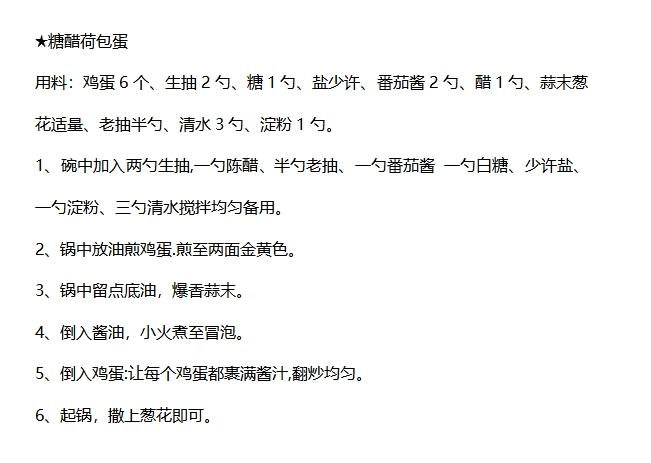 ★糖醋荷包蛋

用料：鸡蛋6个、生抽2勺、糖1勺、盐少许、番茄酱2勺、醋1勺、蒜末葱花适量、老抽半勺、清水3勺、淀粉1勺。

1、碗中加入两勺生抽,一勺陈醋、半勺老抽、一勺番茄酱 一勺白糖、少许盐、一勺淀粉、三勺清水搅拌均匀备用。

2、锅中放油煎鸡蛋.煎至两面金黄色。

3、锅中留点底油，爆香蒜末。

4、倒入酱油，小火煮至冒泡。

5、倒入鸡蛋:让每个鸡蛋都裹满酱汁,翻炒均匀。

6、起锅，撒上葱花即可。